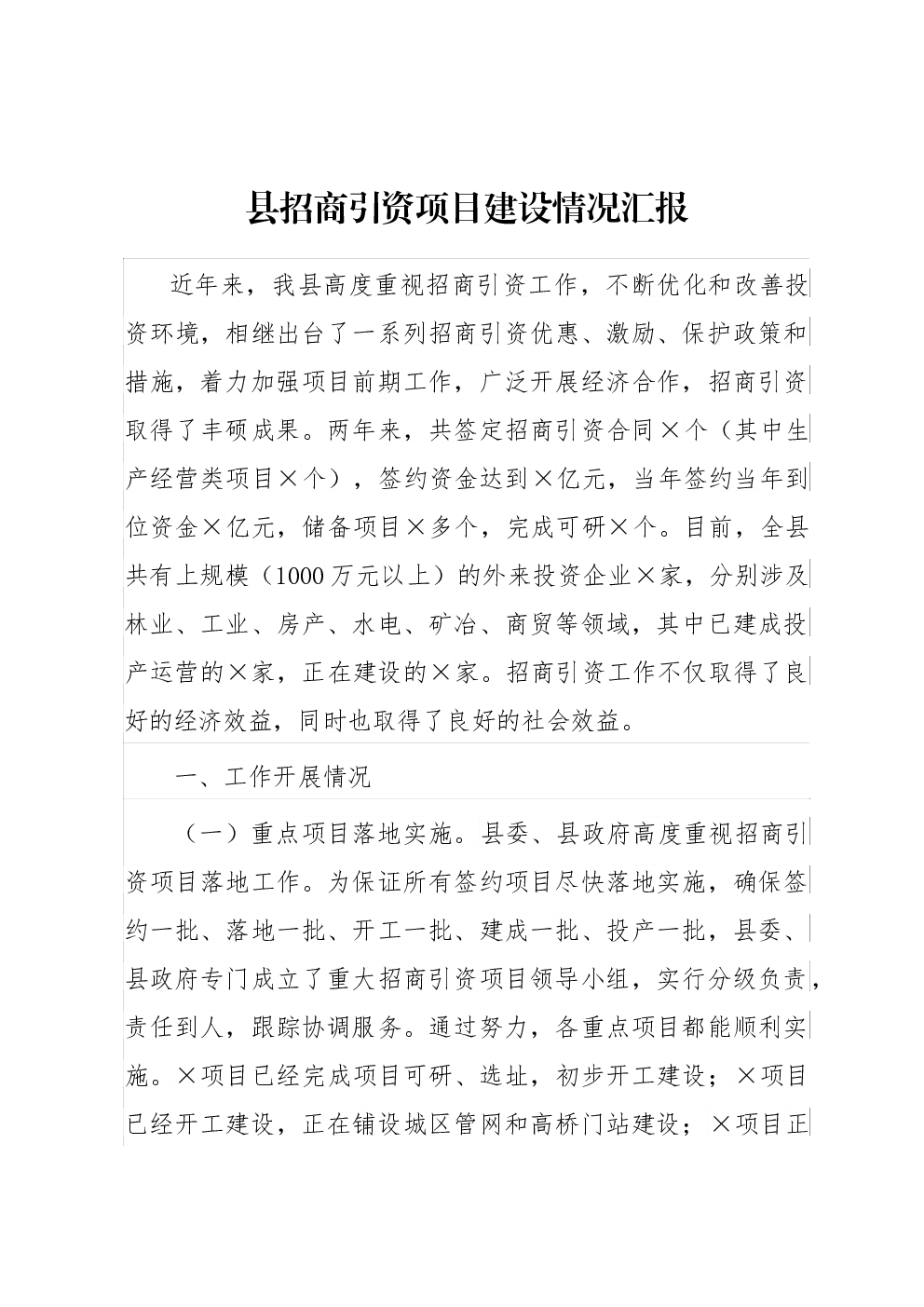 县招商引资项目建设情况汇报

近年来，我县高度重视招商引资工作，不断优化和改善投资环境，相继出台了一系列招商引资优惠、激励、保护政策和措施，着力加强项目前期工作，广泛开展经济合作，招商引资取得了丰硕成果。两年来，共签定招商引资合同×个（其中生产经营类项目×个），签约资金达到×亿元，当年签约当年到位资金×亿元，储备项目×多个，完成可研×个。目前，全县共有上规模（1000万元以上）的外来投资企业×家，分别涉及林业、工业、房产、水电、矿冶、商贸等领域，其中已建成投产运营的×家，正在建设的×家。招商引资工作不仅取得了良好的经济效益，同时也取得了良好的社会效益。

一、工作开展情况

（一）重点项目落地实施。县委、县政府高度重视招商引资项目落地工作。为保证所有签约项目尽快落地实施，确保签约一批、落地一批、开工一批、建成一批、投产一批，县委、县政府专门成立了重大招商引资项目领导小组，实行分级负责，责任到人，跟踪协调服务。通过努力，各重点项目都能顺利实施。×项目已经完成项目可研、选址，初步开工建设；×项目已经开工建设，正在铺设城区管网和高桥门站建设；×项目正